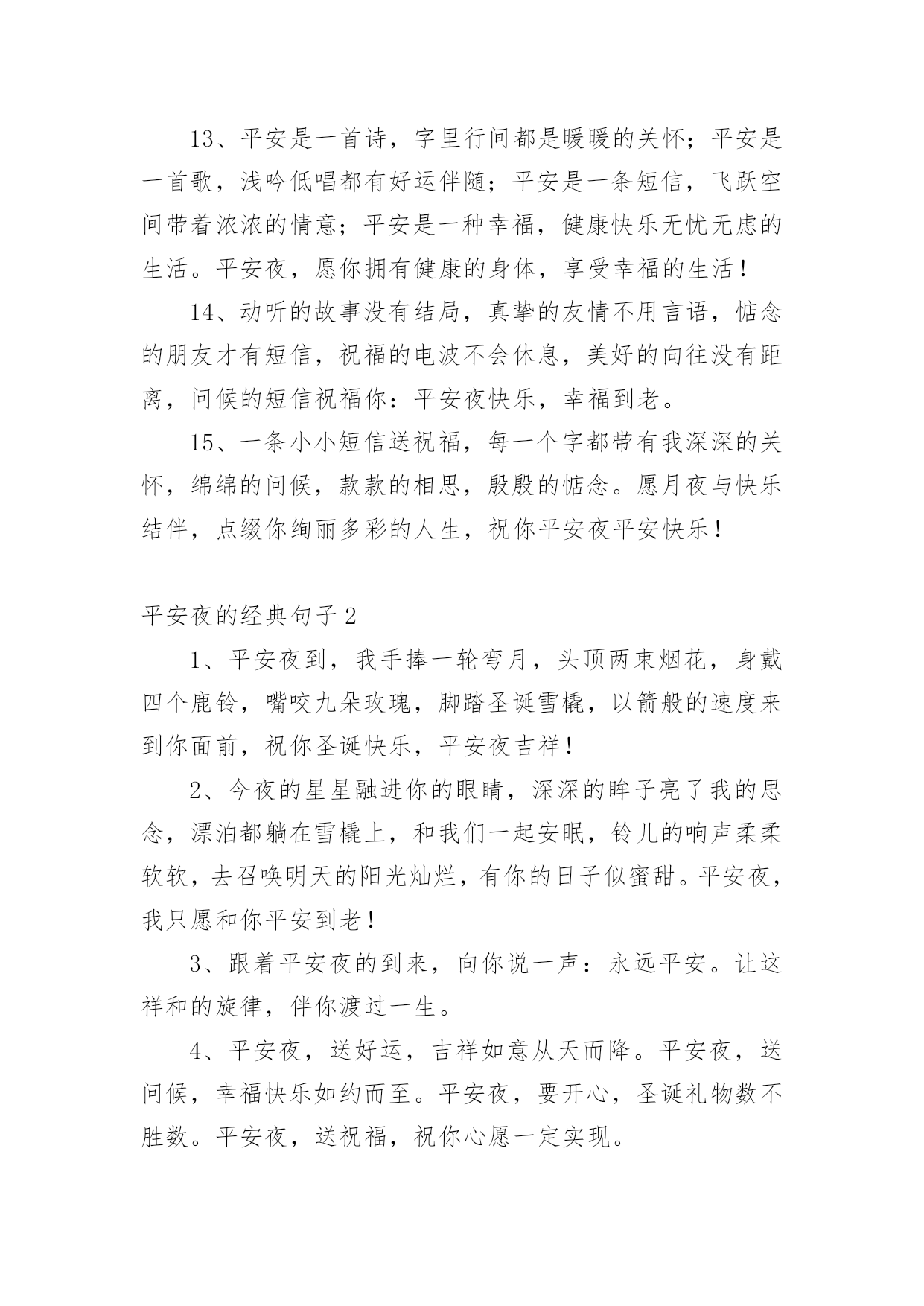 13、平安是一首诗，字里行间都是暖暖的关怀；平安是一首歌，浅吟低唱都有好运伴随；平安是一条短信，飞跃空间带着浓浓的情意；平安是一种幸福，健康快乐无忧无虑的生活。平安夜，愿你拥有健康的身体，享受幸福的生活！

14、动听的故事没有结局，真挚的友情不用言语，惦念的朋友才有短信，祝福的电波不会休息，美好的向往没有距离，问候的短信祝福你：平安夜快乐，幸福到老。

15、一条小小短信送祝福，每一个字都带有我深深的关怀，绵绵的问候，款款的相思，殷殷的惦念。愿月夜与快乐结伴，点缀你绚丽多彩的人生，祝你平安夜平安快乐！

平安夜的经典句子2

1、平安夜到，我手捧一轮弯月，头顶两束烟花，身戴四个鹿铃，嘴咬九朵玫瑰，脚踏圣诞雪橇，以箭般的速度来到你面前，祝你圣诞快乐，平安夜吉祥！

2、今夜的星星融进你的眼睛，深深的眸子亮了我的思念，漂泊都躺在雪橇上，和我们一起安眠，铃儿的响声柔柔软软，去召唤明天的阳光灿烂，有你的日子似蜜甜。平安夜，我只愿和你平安到老！

3、跟着平安夜的到来，向你说一声：永远平安。让这祥和的旋律，伴你渡过一生。

4、平安夜，送好运，吉祥如意从天而降。平安夜，送问候，幸福快乐如约而至。平安夜，要开心，圣诞礼物数不胜数。平安夜，送祝福，祝你心愿一定实现。